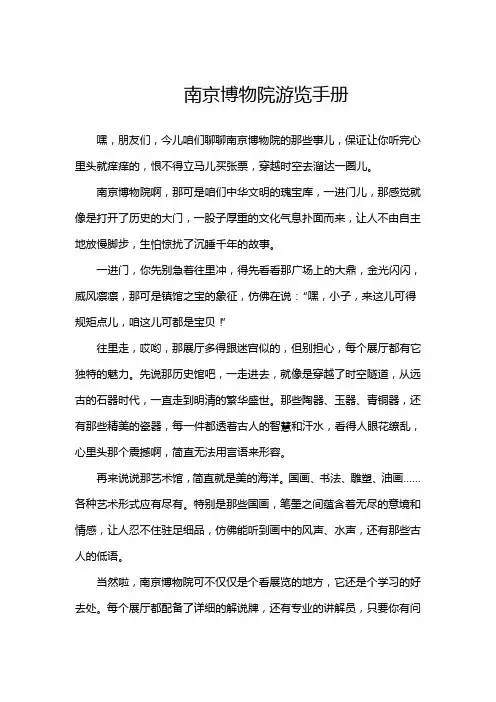 南京博物院游览手册

嘿，朋友们，今儿咱们聊聊南京博物院的那些事儿，保证让你听完心里头就痒痒的，恨不得立马儿买张票，穿越时空去溜达一圈儿。

南京博物院啊，那可是咱们中华文明的瑰宝库，一进门儿，那感觉就像是打开了历史的大门，一股子厚重的文化气息扑面而来，让人不由自主地放慢脚步，生怕惊扰了沉睡千年的故事。

一进门，你先别急着往里冲，得先看看那广场上的大鼎，金光闪闪，威风凛凛，那可是镇馆之宝的象征，仿佛在说："嘿，小子，来这儿可得规矩点儿，咱这儿可都是宝贝！"

往里走，哎哟，那展厅多得跟迷宫似的，但别担心，每个展厅都有它独特的魅力。先说那历史馆吧，一走进去，就像是穿越了时空隧道，从远古的石器时代，一直走到明清的繁华盛世。那些陶器、玉器、青铜器，还有那些精美的瓷器，每一件都透着古人的智慧和汗水，看得人眼花缭乱，心里头那个震撼啊，简直无法用言语来形容。

再来说说那艺术馆，简直就是美的海洋。国画、书法、雕塑、油画……各种艺术形式应有尽有。特别是那些国画，笔墨之间蕴含着无尽的意境和情感，让人忍不住驻足细品，仿佛能听到画中的风声、水声，还有那些古人的低语。

当然啦，南京博物院可不仅仅是个看展览的地方，它还是个学习的好去处。每个展厅都配备了详细的解说牌，还有专业的讲解员，只要你有问